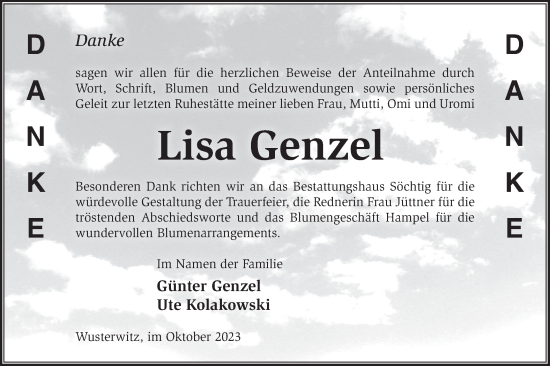 D A N K E

Danke

sagen wir allen für die herzlichen Beweise der Anteilnahme durch Wort, Schrift, Blumen und Geldzuwendungen sowie persönliches Geleit zur letzten Ruhestätte meiner lieben Frau, Mutti, Omi und Uromi

Lisa Genzel

Besonderen Dank richten wir an das Bestattungshaus Söchtig für die würdevolle Gestaltung der Trauerfeier, die Rednerin Frau Jüttner für die tröstenden Abschiedsworte und das Blumengeschäft Hampel für die wundervollen Blumenarrangements.

Im Namen der Familie

Günter Genzel
Ute Kolakowski

Wusterwitz, im Oktober 2023

D A N K E